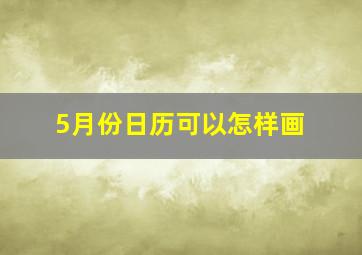 5月份日历可以怎样画